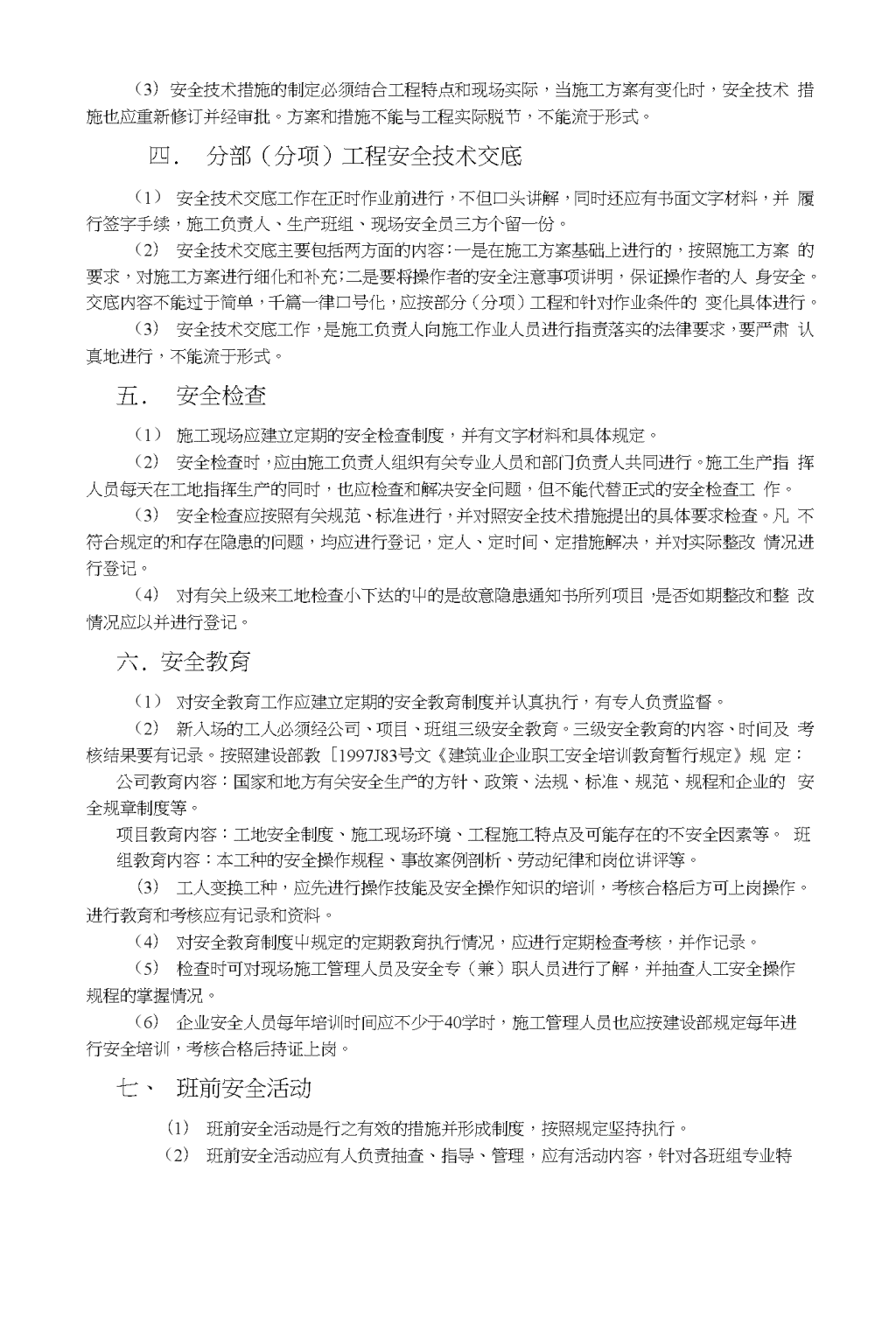 （3）安全技术措施的制定必须结合工程特点和现场实际，当施工方案有变化时，安全技术 措施也应重新修订并经审批。方案和措施不能与工程实际脱节，不能流于形式。

四． 分部（分项）工程安全技术交底

（1） 安全技术交底工作在正时作业前进行，不但口头讲解，同时还应有书面文字材料，并 履行签字手续，施工负责人、生产班组、现场安全员三方个留一份。

（2） 安全技术交底主要包括两方面的内容：一是在施工方案基础上进行的，按照施工方案 的要求，对施工方案进行细化和补充；二是要将操作者的安全注意事项讲明，保证操作者的人 身安全。交底内容不能过于简单，千篇一律口号化，应按部分（分项）工程和针对作业条件的 变化具体进行。

（3） 安全技术交底工作，是施工负责人向施工作业人员进行指责落实的法律要求，要严肃 认真地进行，不能流于形式。

五． 安全检查

（1） 施工现场应建立定期的安全检查制度，并有文字材料和具体规定。

（2） 安全检查时，应由施工负责人组织有关专业人员和部门负责人共同进行。施工生产指 挥人员每天在工地指挥生产的同时，也应检查和解决安全问题，但不能代替正式的安全检查工 作。

（3） 安全检查应按照有关规范、标准进行，并对照安全技术措施提出的具体要求检查。凡 不符合规定的和存在隐患的问题，均应进行登记，定人、定时间、定措施解决，并对实际整改 情况进行登记。

（4） 对有关上级来工地检查小下达的中的是故意隐患通知书所列项目，是否如期整改和整 改情况应以并进行登记。

六．安全教育

（1） 对安全教育工作应建立定期的安全教育制度并认真执行，有专人负责监督。

（2） 新入场的工人必须经公司、项目、班组三级安全教育。三级安全教育的内容、时间及 考核结果要有记录。按照建设部教［1997J83号文《建筑业企业职工安全培训教育暂行规定》规 定：

公司教育内容：国家和地方有关安全生产的方针、政策、法规、标准、规范、规程和企业的 安全规章制度等。

项目教育内容：工地安全制度、施工现场环境、工程施工特点及可能存在的不安全因素等。 班组教育内容：本工种的安全操作规程、事故案例剖析、劳动纪律和岗位讲评等。

（3） 工人变换工种，应先进行操作技能及安全操作知识的培训，考核合格后方可上岗操作。进行教育和考核应有记录和资料。

（4） 对安全教育制度中规定的定期教育执行情况，应进行定期检查考核，并作记录。

（5） 检查时可对现场施工管理人员及安全专（兼）职人员进行了解，并抽查人工安全操作规程的掌握情况。

（6） 企业安全人员每年培训时间应不少于40学时，施工管理人员也应按建设部规定每年进行安全培训，考核合格后持证上岗。

七、 班前安全活动

（1） 班前安全活动是行之有效的措施并形成制度，按照规定坚持执行。

（2） 班前安全活动应有人负责抽查、指导、管理，应有活动内容，针对各班组专业特